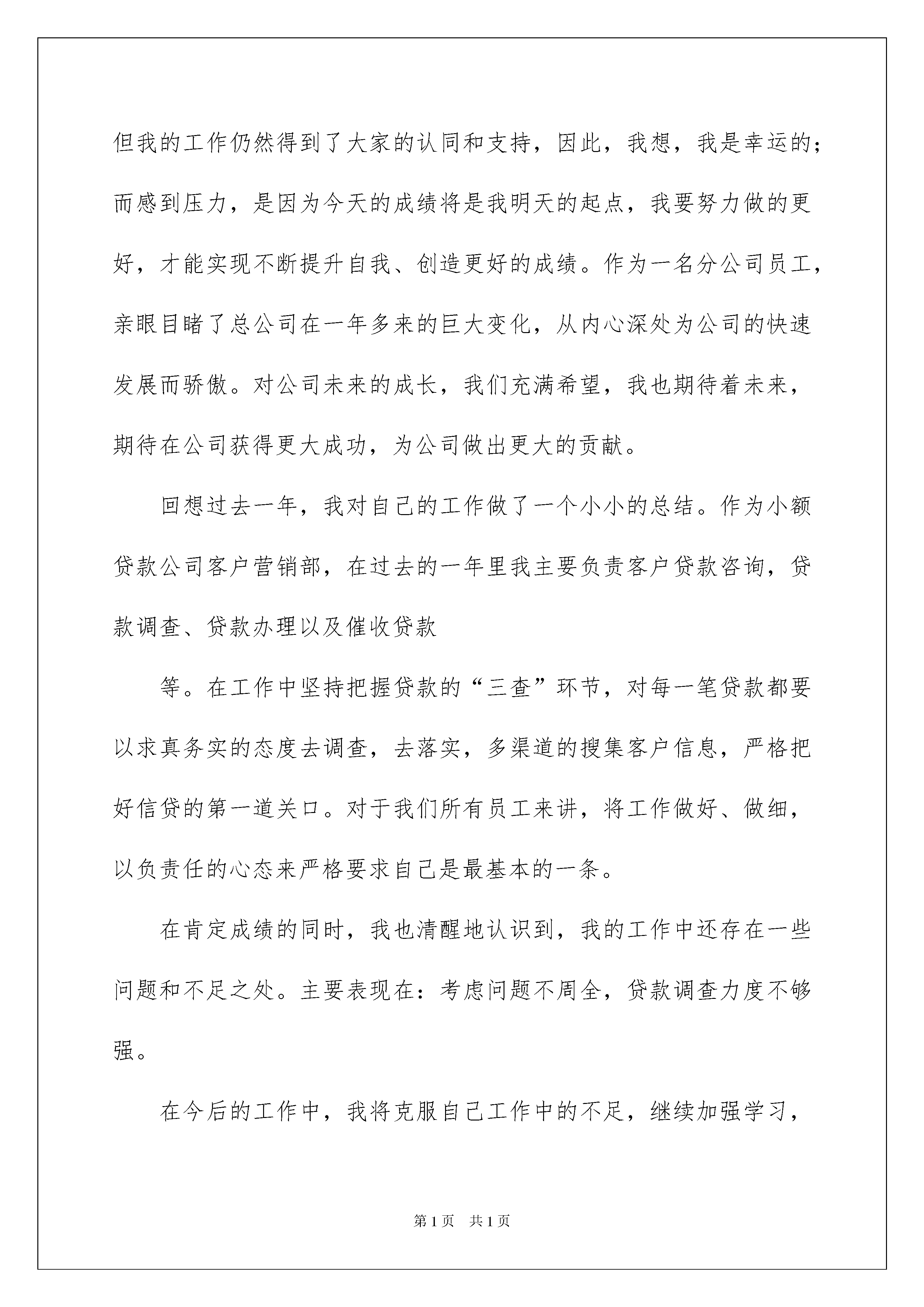 但我的工作仍然得到了大家的认同和支持，因此，我想，我是幸运的；而感到压力，是因为今天的成绩将是我明天的起点，我要努力做的更好，才能实现不断提升自我、创造更好的成绩。作为一名分公司员工，亲眼目睹了总公司在一年多来的巨大变化，从内心深处为公司的快速发展而骄傲。对公司未来的成长，我们充满希望，我也期待着未来，期待在公司获得更大成功，为公司做出更大的贡献。

回想过去一年，我对自己的工作做了一个小小的总结。作为小额贷款公司客户营销部，在过去的一年里我主要负责客户贷款咨询，贷款调查、贷款办理以及催收贷款

等。在工作中坚持把握贷款的“三查”环节，对每一笔贷款都要以求真务实的态度去调查，去落实，多渠道的搜集客户信息，严格把好信贷的第一道关口。对于我们所有员工来讲，将工作做好、做细，以负责任的心态来严格要求自己是最基本的一条。

在肯定成绩的同时，我也清醒地认识到，我的工作中还存在一些问题和不足之处。主要表现在：考虑问题不周全，贷款调查力度不够强。

在今后的工作中，我将克服自己工作中的不足，继续加强学习，

第1页 共1页